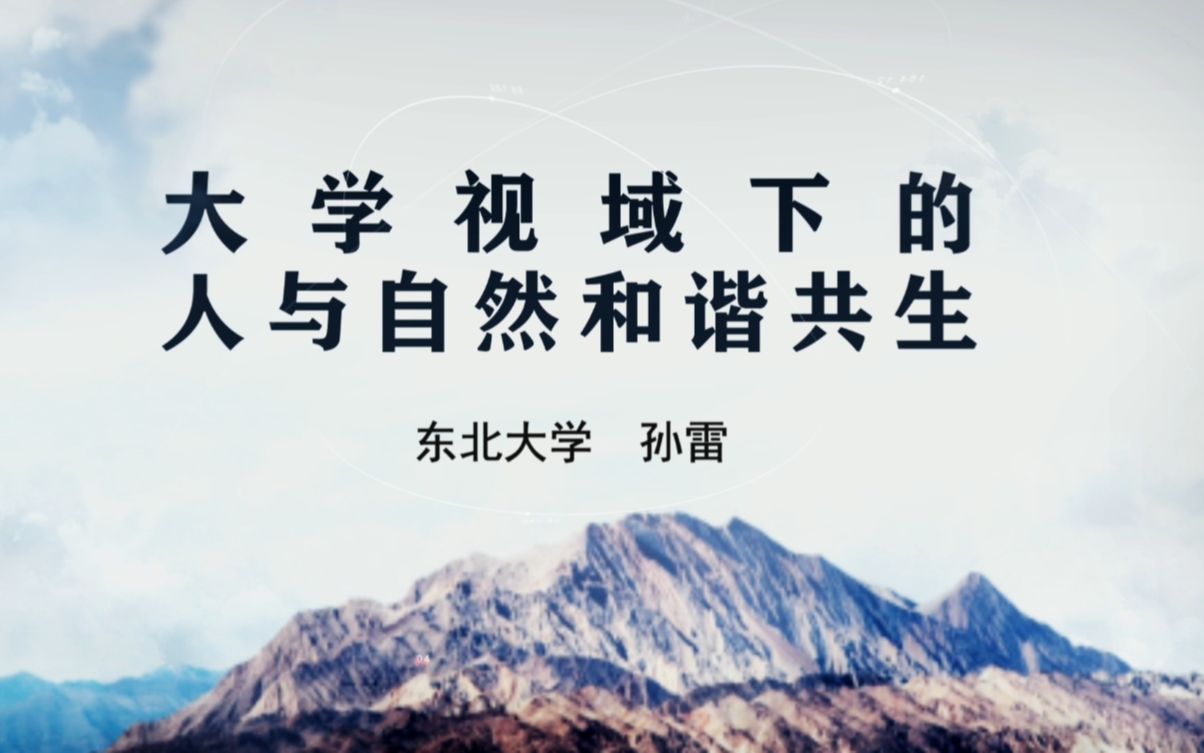 大学视域下的
人与自然和谐共生

东北大学　孙雷